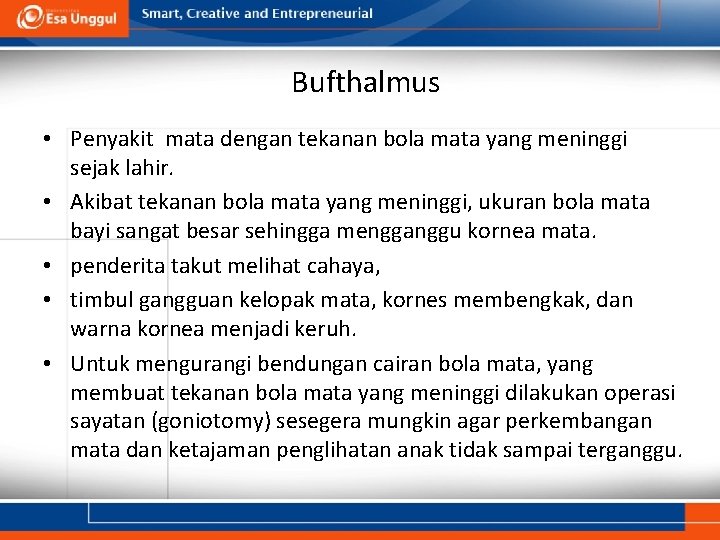 Esa Unggul

Smart, Creative and Entrepreneurial

Bufthalmus

• Penyakit mata dengan tekanan bola mata yang meninggi sejak lahir.

• Akibat tekanan bola mata yang meninggi, ukuran bola mata bayi sangat besar sehingga mengganggu kornea mata.

• penderita takut melihat cahaya,

• timbul gangguan kelopak mata, kornes membengkak, dan warna kornea menjadi keruh.

• Untuk mengurangi bendungan cairan bola mata, yang membuat tekanan bola mata yang meninggi dilakukan operasi sayatan (goniotomy) sesegera mungkin agar perkembangan mata dan ketajaman penglihatan anak tidak sampai terganggu.